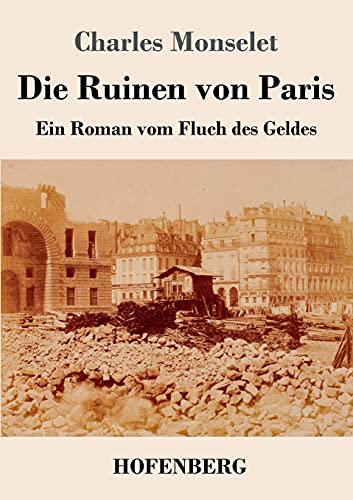 Charles Monselet

Die Ruinen von Paris

Ein Roman vom Fluch des Geldes

HOFENBERG